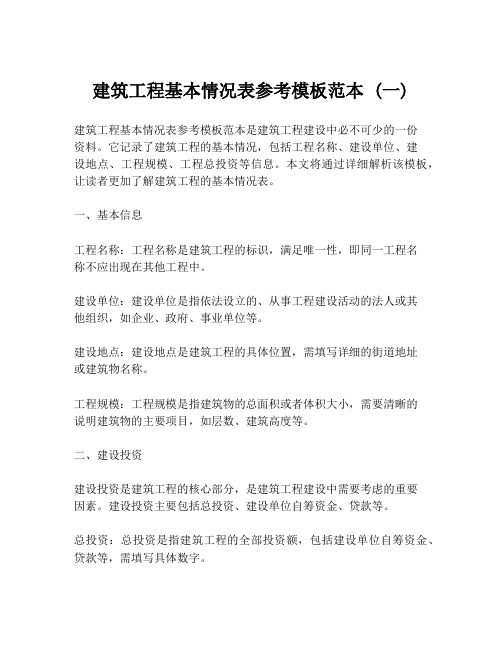 建筑工程基本情况表参考模板范本（一）

建筑工程基本情况表参考模板范本是建筑工程建设中必不可少的一份资料。它记录了建筑工程的基本情况，包括工程名称、建设单位、建设地点、工程规模、工程总投资等信息。本文将通过详细解析该模板，让读者更加了解建筑工程的基本情况表。

一、基本信息

工程名称：工程名称是建筑工程的标识，满足唯一性，即同一工程名称不应出现在其他工程中。

建设单位：建设单位是指依法设立的、从事工程建设活动的法人或其他组织，如企业、政府、事业单位等。

建设地点：建设地点是建筑工程的具体位置，需填写详细的街道地址或建筑物名称。

工程规模：工程规模是指建筑物的总面积或者体积大小，需要清晰的说明建筑物的主要项目，如层数、建筑高度等。

二、建设投资

建设投资是建筑工程的核心部分，是建筑工程建设中需要考虑的重要因素。建设投资主要包括总投资、建设单位自筹资金、贷款等。

总投资：总投资是指建筑工程的全部投资额，包括建设单位自筹资金、贷款等，需填写具体数字。